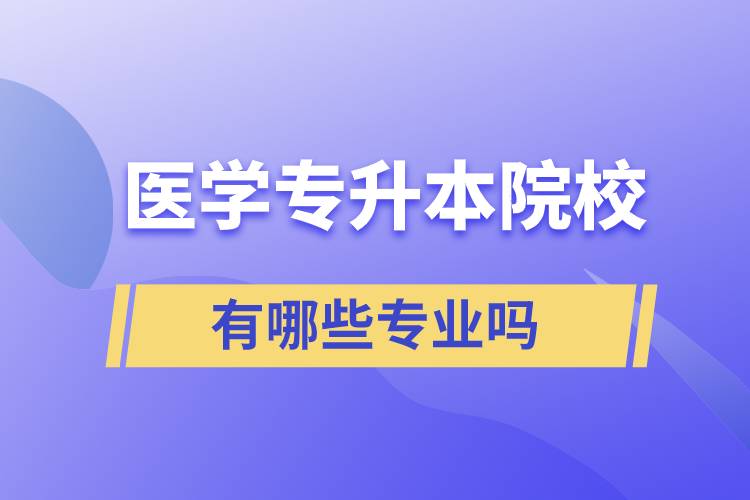 医学专升本院校

有哪些专业吗